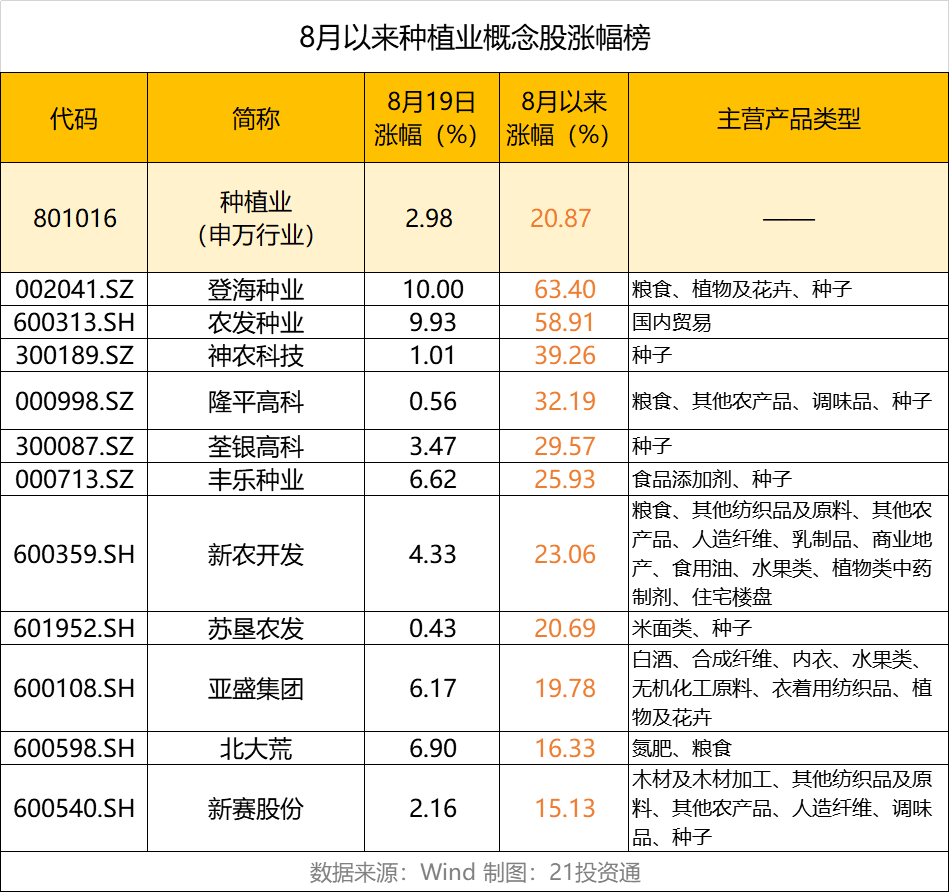 8月以来种植业概念股涨幅榜

| 代码 | 简称 | 8月19日涨幅（%） | 8月以来涨幅（%） | 主营产品类型 |
|---|---|---|---|---|
| 801016 | 种植业（申万行业） | 2.98 | 20.87 | —— |
| 002041.SZ | 登海种业 | 10.00 | 63.40 | 粮食、植物及花卉、种子 |
| 600313.SH | 农发种业 | 9.93 | 58.91 | 国内贸易 |
| 300189.SZ | 神农科技 | 1.01 | 39.26 | 种子 |
| 000998.SZ | 隆平高科 | 0.56 | 32.19 | 粮食、其他农产品、调味品、种子 |
| 300087.SZ | 荃银高科 | 3.47 | 29.57 | 种子 |
| 000713.SZ | 丰乐种业 | 6.62 | 25.93 | 食品添加剂、种子 |
| 600359.SH | 新农开发 | 4.33 | 23.06 | 粮食、其他纺织品及原料、其他农产品、人造纤维、乳制品、商业地产、食用油、水果类、植物类中药制剂、住宅楼盘 |
| 601952.SH | 苏垦农发 | 0.43 | 20.69 | 米面类、种子 |
| 600108.SH | 亚盛集团 | 6.17 | 19.78 | 白酒、合成纤维、内衣、水果类、无机化工原料、衣着用纺织品、植物及花卉 |
| 600598.SH | 北大荒 | 6.90 | 16.33 | 氮肥、粮食 |
| 600540.SH | 新赛股份 | 2.16 | 15.13 | 木材及木材加工、其他纺织品及原料、其他农产品、人造纤维、调味品、种子 |

数据来源：Wind 制图：21投资通